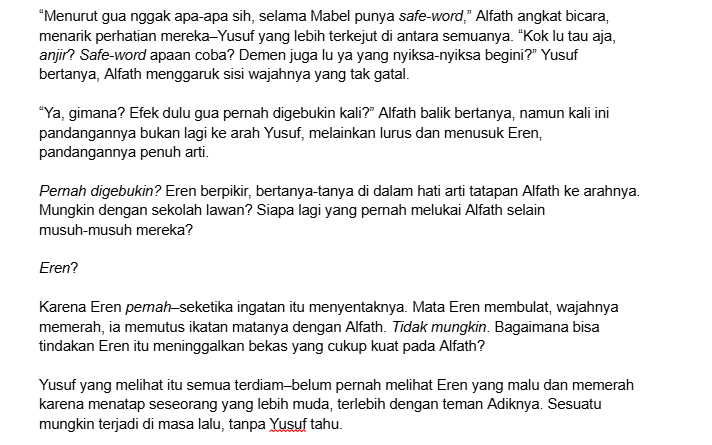 “Menurut gua nggak apa-apa sih, selama Mabel punya safe-word,” Alfath angkat bicara, menarik perhatian mereka–Yusuf yang lebih terkejut di antara semuanya. “Kok lu tau aja, anjir? Safe-word apaan coba? Demen juga lu ya yang nyiksa-nyiksa begini?” Yusuf bertanya, Alfath menggaruk sisi wajahnya yang tak gatal.

“Ya, gimana? Efek dulu gua pernah digebukin kali?” Alfath balik bertanya, namun kali ini pandangannya bukan lagi ke arah Yusuf, melainkan lurus dan menusuk Eren, pandangannya penuh arti.

Pernah digebukin? Eren berpikir, bertanya-tanya di dalam hati arti tatapan Alfath ke arahnya. Mungkin dengan sekolah lawan? Siapa lagi yang pernah melukai Alfath selain musuh-musuh mereka?

Eren?

Karena Eren pernah–seketika ingatan itu menyentaknya. Mata Eren membulat, wajahnya memerah, ia memutus ikatan matanya dengan Alfath. Tidak mungkin. Bagaimana bisa tindakan Eren itu meninggalkan bekas yang cukup kuat pada Alfath?

Yusuf yang melihat itu semua terdiam–belum pernah melihat Eren yang malu dan memerah karena menatap seseorang yang lebih muda, terlebih dengan teman Adiknya. Sesuatu mungkin terjadi di masa lalu, tanpa Yusuf tahu.